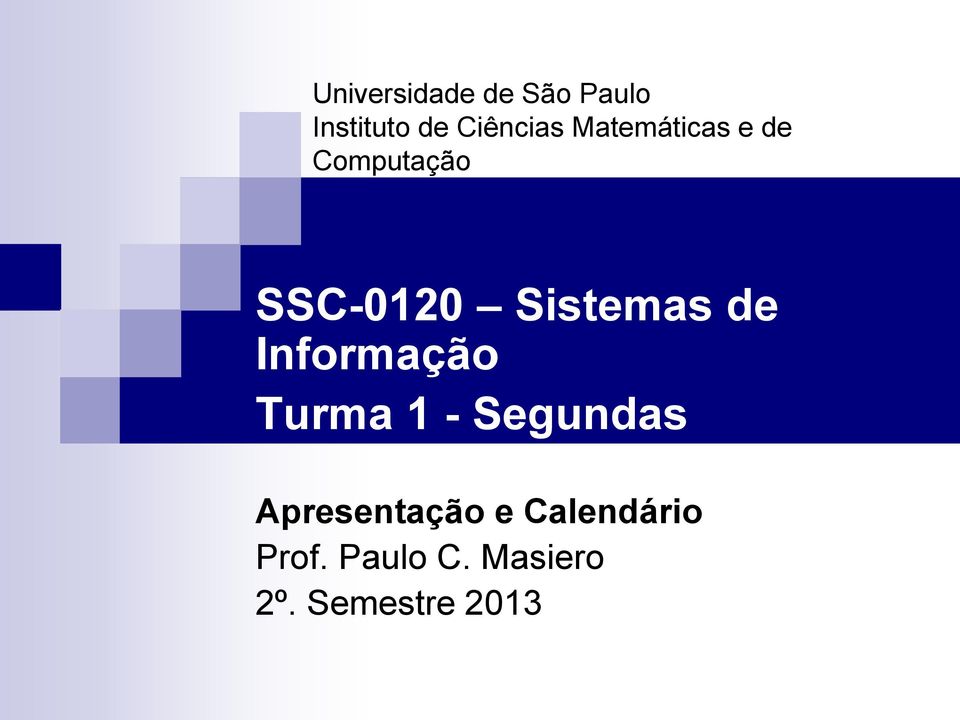 Universidade de São Paulo
Instituto de Ciências Matemáticas e de Computação

SSC-0120 – Sistemas de Informação
Turma 1 - Segundas

Apresentação e Calendário
Prof. Paulo C. Masiero
2º. Semestre 2013